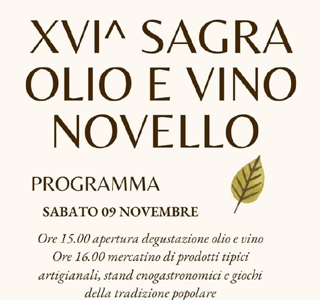 XVI^ SAGRA OLIO E VINO NOVELLO

PROGRAMMA

SABATO 09 NOVEMBRE

Ore 15.00 apertura degustazione olio e vino
Ore 16.00 mercatino di prodotti tipici artigianali, stand enogastronomici e giochi della tradizione popolare